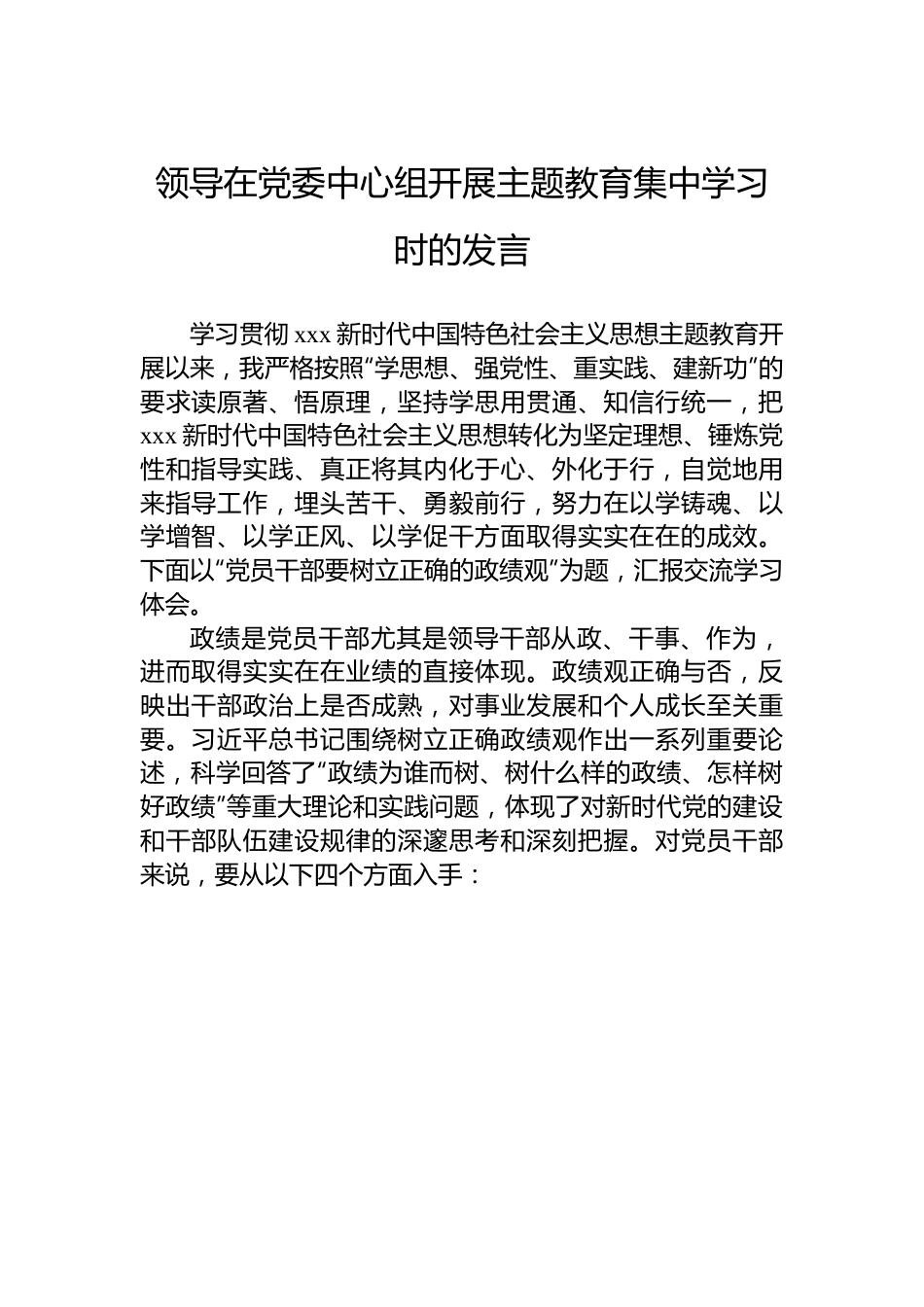 领导在党委中心组开展主题教育集中学习时的发言

学习贯彻 xxx 新时代中国特色社会主义思想主题教育开展以来，我严格按照“学思想、强党性、重实践、建新功”的要求读原著、悟原理，坚持学思用贯通、知信行统一，把 xxx 新时代中国特色社会主义思想转化为坚定理想、锤炼党性和指导实践、真正将其内化于心、外化于行，自觉地用来指导工作，埋头苦干、勇毅前行，努力在以学铸魂、以学增智、以学正风、以学促干方面取得实实在在的成效。下面以“党员干部要树立正确的政绩观”为题，汇报交流学习体会。

政绩是党员干部尤其是领导干部从政、干事、作为，进而取得实实在在业绩的直接体现。政绩观正确与否，反映出干部政治上是否成熟，对事业发展和个人成长至关重要。习近平总书记围绕树立正确政绩观作出一系列重要论述，科学回答了“政绩为谁而树、树什么样的政绩、怎样树好政绩”等重大理论和实践问题，体现了对新时代党的建设和干部队伍建设规律的深邃思考和深刻把握。对党员干部来说，要从以下四个方面入手：